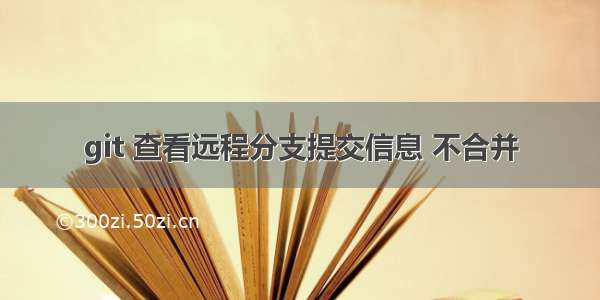 git 查看远程分支提交信息 不合并

©300zi.50zi.cn